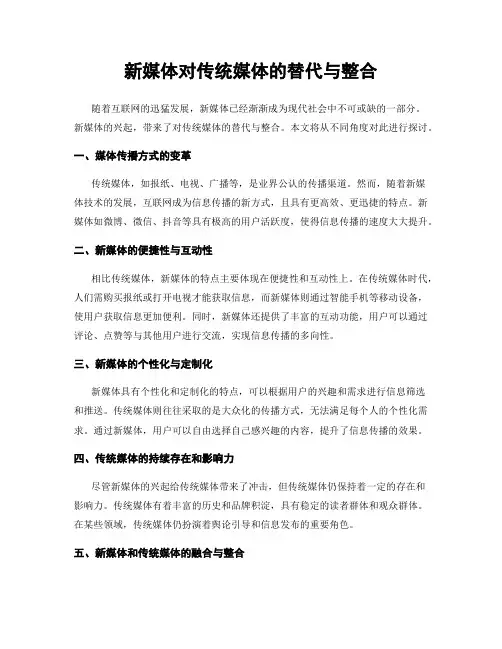 新媒体对传统媒体的替代与整合

随着互联网的迅猛发展，新媒体已经渐渐成为现代社会中不可或缺的一部分。新媒体的兴起，带来了对传统媒体的替代与整合。本文将从不同角度对此进行探讨。

一、媒体传播方式的变革

传统媒体，如报纸、电视、广播等，是业界公认的传播渠道。然而，随着新媒体技术的发展，互联网成为信息传播的新方式，且具有更高效、更迅捷的特点。新媒体如微博、微信、抖音等具有极高的用户活跃度，使得信息传播的速度大大提升。

二、新媒体的便捷性与互动性

相比传统媒体，新媒体的特点主要体现在便捷性和互动性上。在传统媒体时代，人们需购买报纸或打开电视才能获取信息，而新媒体则通过智能手机等移动设备，使用户获取信息更加便利。同时，新媒体还提供了丰富的互动功能，用户可以通过评论、点赞等与其他用户进行交流，实现信息传播的多向性。

三、新媒体的个性化与定制化

新媒体具有个性化和定制化的特点，可以根据用户的兴趣和需求进行信息筛选和推送。传统媒体则往往采取的是大众化的传播方式，无法满足每个人的个性化需求。通过新媒体，用户可以自由选择自己感兴趣的内容，提升了信息传播的效果。

四、传统媒体的持续存在和影响力

尽管新媒体的兴起给传统媒体带来了冲击，但传统媒体仍保持着一定的存在和影响力。传统媒体有着丰富的历史和品牌积淀，具有稳定的读者群体和观众群体。在某些领域，传统媒体仍扮演着舆论引导和信息发布的重要角色。

五、新媒体和传统媒体的融合与整合